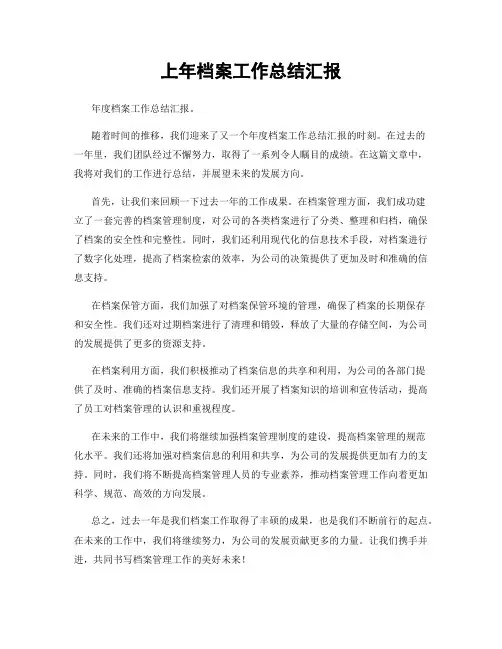 上年档案工作总结汇报

年度档案工作总结汇报。

随着时间的推移，我们迎来了又一个年度档案工作总结汇报的时刻。在过去的一年里，我们团队经过不懈努力，取得了一系列令人瞩目的成绩。在这篇文章中，我将对我们的工作进行总结，并展望未来的发展方向。

首先，让我们来回顾一下过去一年的工作成果。在档案管理方面，我们成功建立了一套完善的档案管理制度，对公司的各类档案进行了分类、整理和归档，确保了档案的安全性和完整性。同时，我们还利用现代化的信息技术手段，对档案进行了数字化处理，提高了档案检索的效率，为公司的决策提供了更加及时和准确的信息支持。

在档案保管方面，我们加强了对档案保管环境的管理，确保了档案的长期保存和安全性。我们还对过期档案进行了清理和销毁，释放了大量的存储空间，为公司的发展提供了更多的资源支持。

在档案利用方面，我们积极推动了档案信息的共享和利用，为公司的各部门提供了及时、准确的档案信息支持。我们还开展了档案知识的培训和宣传活动，提高了员工对档案管理的认识和重视程度。

在未来的工作中，我们将继续加强档案管理制度的建设，提高档案管理的规范化水平。我们还将加强对档案信息的利用和共享，为公司的发展提供更加有力的支持。同时，我们将不断提高档案管理人员的专业素养，推动档案管理工作向着更加科学、规范、高效的方向发展。

总之，过去一年是我们档案工作取得了丰硕的成果，也是我们不断前行的起点。在未来的工作中，我们将继续努力，为公司的发展贡献更多的力量。让我们携手并进，共同书写档案管理工作的美好未来！